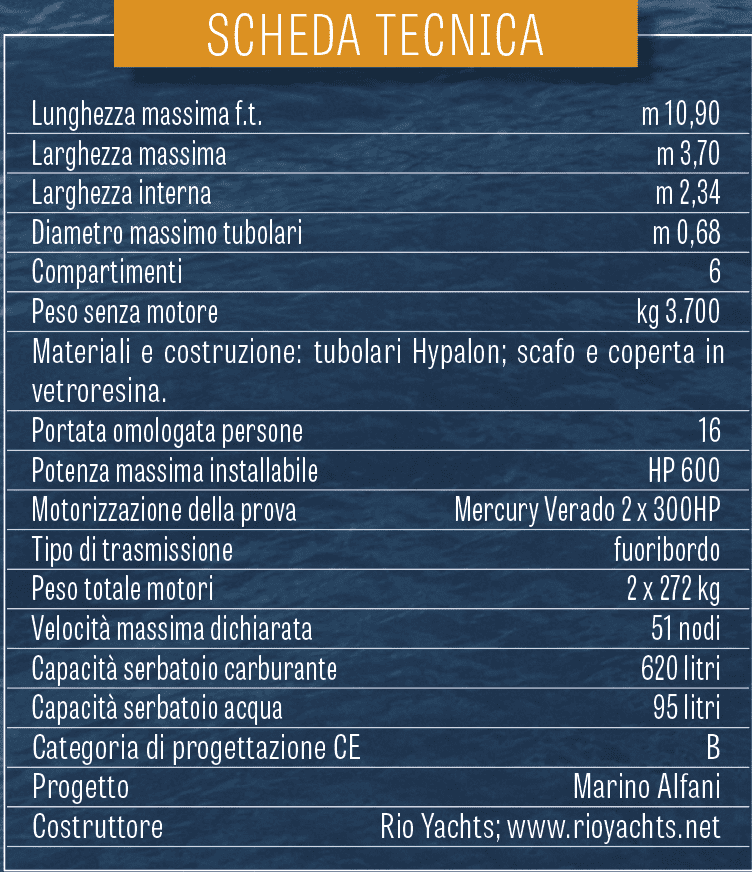 SCHEDA TECNICA

| | |
|---|---|
| Lunghezza massima f.t. | m 10,90 |
| Larghezza massima | m 3,70 |
| Larghezza interna | m 2,34 |
| Diametro massimo tubolari | m 0,68 |
| Compartimenti | 6 |
| Peso senza motore | kg 3.700 |

Materiali e costruzione: tubolari Hypalon; scafo e coperta in vetroresina.

| | |
|---|---|
| Portata omologata persone | 16 |
| Potenza massima installabile | HP 600 |
| Motorizzazione della prova | Mercury Verado 2 x 300HP |
| Tipo di trasmissione | fuoribordo |
| Peso totale motori | 2 x 272 kg |
| Velocità massima dichiarata | 51 nodi |
| Capacità serbatoio carburante | 620 litri |
| Capacità serbatoio acqua | 95 litri |
| Categoria di progettazione CE | B |
| Progetto | Marino Alfani |
| Costruttore | Rio Yachts; www.rioyachts.net |